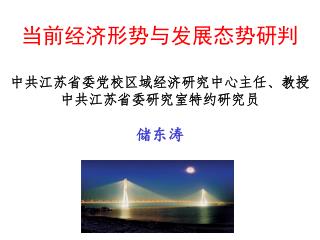 当前经济形势与发展态势研判

中共江苏省委党校区域经济研究中心主任、教授
中共江苏省委研究室特约研究员

储东涛